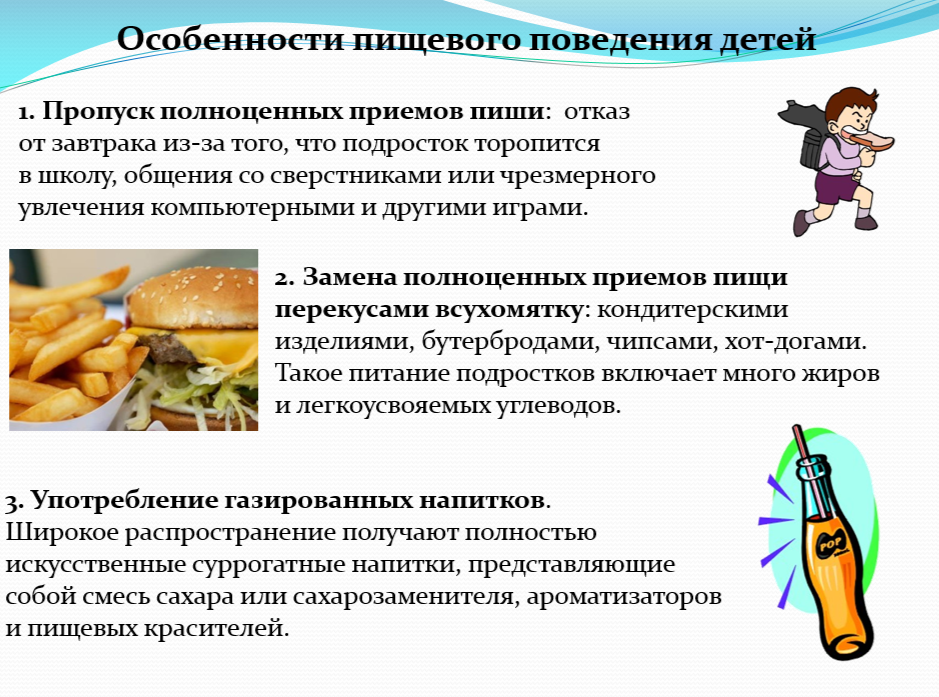 Особенности пищевого поведения детей

1. Пропуск полноценных приемов пиши: отказ от завтрака из-за того, что подросток торопится в школу, общения со сверстниками или чрезмерного увлечения компьютерными и другими играми.

2. Замена полноценных приемов пищи перекусами всухомятку: кондитерскими изделиями, бутербродами, чипсами, хот-догами. Такое питание подростков включает много жиров и легкоусвояемых углеводов.

3. Употребление газированных напитков.
Широкое распространение получают полностью искусственные суррогатные напитки, представляющие собой смесь сахара или сахарозаменителя, ароматизаторов и пищевых красителей.

POP